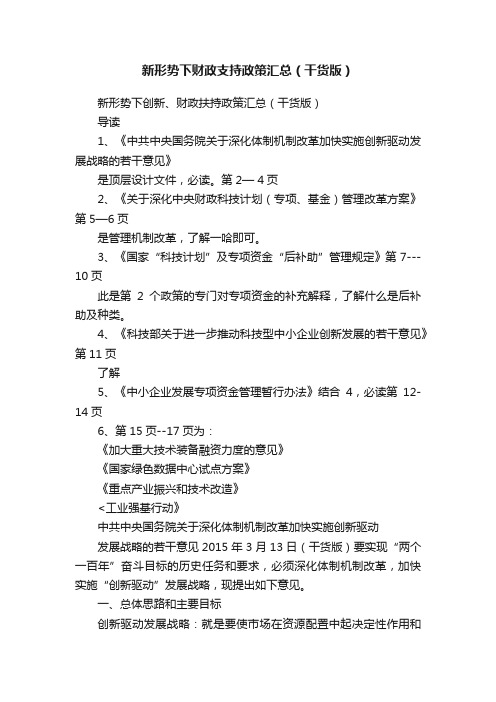 新形势下财政支持政策汇总（干货版）

新形势下创新、财政扶持政策汇总（干货版）

导读

1、《中共中央国务院关于深化体制机制改革加快实施创新驱动发展战略的若干意见》

是顶层设计文件，必读。第 2— 4 页

2、《关于深化中央财政科技计划（专项、基金）管理改革方案》第 5—6 页

是管理机制改革，了解一哈即可。

3、《国家“科技计划”及专项资金“后补助”管理规定》第 7---10 页

此是第 2 个政策的专门对专项资金的补充解释，了解什么是后补助及种类。

4、《科技部关于进一步推动科技型中小企业创新发展的若干意见》第 11 页

了解

5、《中小企业发展专项资金管理暂行办法》结合 4，必读第 12-14 页

6、第 15 页--17 页为：

《加大重大技术装备融资力度的意见》

《国家绿色数据中心试点方案》

《重点产业振兴和技术改造》

<工业强基行动》

中共中央国务院关于深化体制机制改革加快实施创新驱动

发展战略的若干意见 2015 年 3 月 13 日（干货版）要实现“两个一百年”奋斗目标的历史任务和要求，必须深化体制机制改革，加快实施“创新驱动”发展战略，现提出如下意见。

一、总体思路和主要目标

创新驱动发展战略：就是要使市场在资源配置中起决定性作用和